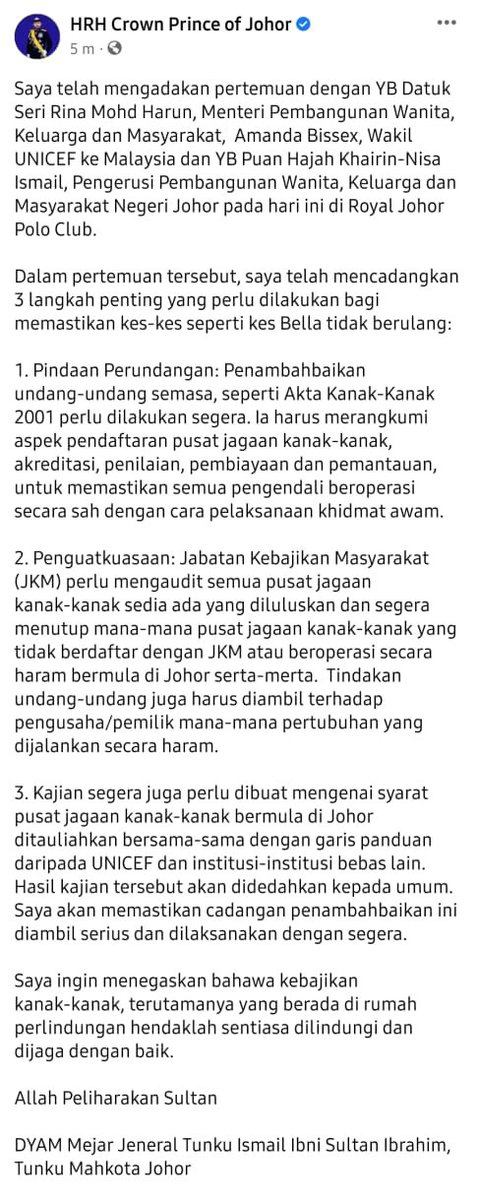 HRH Crown Prince of Johor
5 m ·

Saya telah mengadakan pertemuan dengan YB Datuk Seri Rina Mohd Harun, Menteri Pembangunan Wanita, Keluarga dan Masyarakat, Amanda Bissex, Wakil UNICEF ke Malaysia dan YB Puan Hajah Khairin-Nisa Ismail, Pengerusi Pembangunan Wanita, Keluarga dan Masyarakat Negeri Johor pada hari ini di Royal Johor Polo Club.

Dalam pertemuan tersebut, saya telah mencadangkan 3 langkah penting yang perlu dilakukan bagi memastikan kes-kes seperti kes Bella tidak berulang:

1. Pindaan Perundangan: Penambahbaikan undang-undang semasa, seperti Akta Kanak-Kanak 2001 perlu dilakukan segera. Ia harus merangkumi aspek pendaftaran pusat jagaan kanak-kanak, akreditasi, penilaian, pembiayaan dan pemantauan, untuk memastikan semua pengendali beroperasi secara sah dengan cara pelaksanaan khidmat awam.

2. Penguatkuasaan: Jabatan Kebajikan Masyarakat (JKM) perlu mengaudit semua pusat jagaan kanak-kanak sedia ada yang diluluskan dan segera menutup mana-mana pusat jagaan kanak-kanak yang tidak berdaftar dengan JKM atau beroperasi secara haram bermula di Johor serta-merta. Tindakan undang-undang juga harus diambil terhadap pengusaha/pemilik mana-mana pertubuhan yang dijalankan secara haram.

3. Kajian segera juga perlu dibuat mengenai syarat pusat jagaan kanak-kanak bermula di Johor ditauliahkan bersama-sama dengan garis panduan daripada UNICEF dan institusi-institusi bebas lain. Hasil kajian tersebut akan didedahkan kepada umum. Saya akan memastikan cadangan penambahbaikan ini diambil serius dan dilaksanakan dengan segera.

Saya ingin menegaskan bahawa kebajikan kanak-kanak, terutamanya yang berada di rumah perlindungan hendaklah sentiasa dilindungi dan dijaga dengan baik.

Allah Peliharakan Sultan

DYAM Mejar Jeneral Tunku Ismail Ibni Sultan Ibrahim, Tunku Mahkota Johor